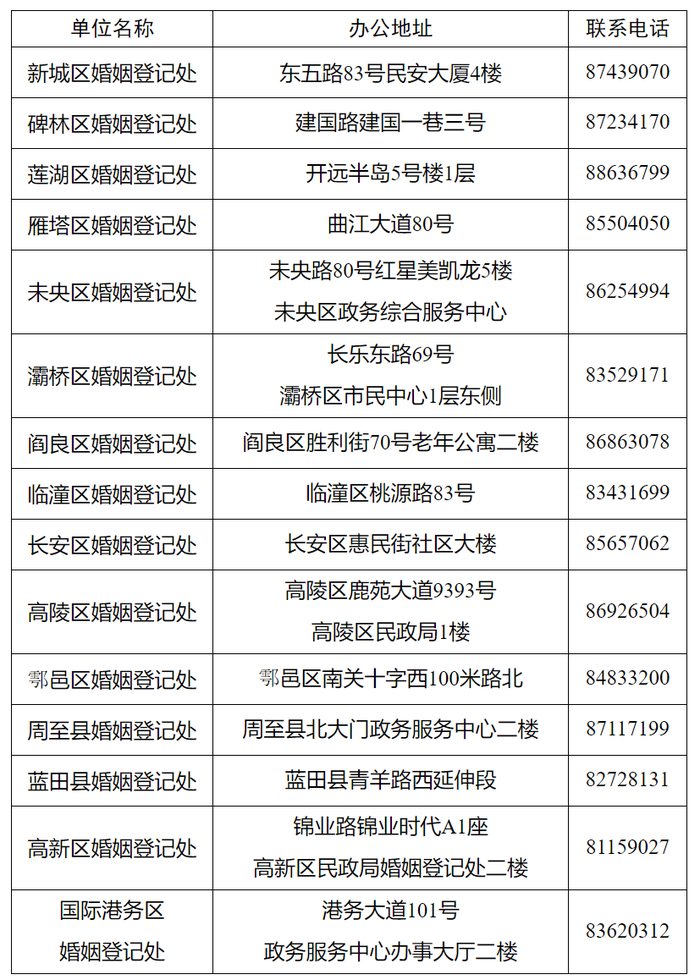 | 单位名称 | 办公地址 | 联系电话 |
|---|---|---|
| 新城区婚姻登记处 | 东五路83号民安大厦4楼 | 87439070 |
| 碑林区婚姻登记处 | 建国路建国一巷三号 | 87234170 |
| 莲湖区婚姻登记处 | 开远半岛5号楼1层 | 88636799 |
| 雁塔区婚姻登记处 | 曲江大道80号 | 85504050 |
| 未央区婚姻登记处 | 未央路80号红星美凯龙5楼 未央区政务综合服务中心 | 86254994 |
| 灞桥区婚姻登记处 | 长乐东路69号 灞桥区市民中心1层东侧 | 83529171 |
| 阎良区婚姻登记处 | 阎良区胜利街70号老年公寓二楼 | 86863078 |
| 临潼区婚姻登记处 | 临潼区桃源路83号 | 83431699 |
| 长安区婚姻登记处 | 长安区惠民街社区大楼 | 85657062 |
| 高陵区婚姻登记处 | 高陵区鹿苑大道9393号 高陵区民政局1楼 | 86926504 |
| 鄠邑区婚姻登记处 | 鄠邑区南关十字西100米路北 | 84833200 |
| 周至县婚姻登记处 | 周至县北大门政务服务中心二楼 | 87117199 |
| 蓝田县婚姻登记处 | 蓝田县青羊路西延伸段 | 82728131 |
| 高新区婚姻登记处 | 锦业路锦业时代A1座 高新区民政局婚姻登记处二楼 | 81159027 |
| 国际港务区 婚姻登记处 | 港务大道101号 政务服务中心办事大厅二楼 | 83620312 |